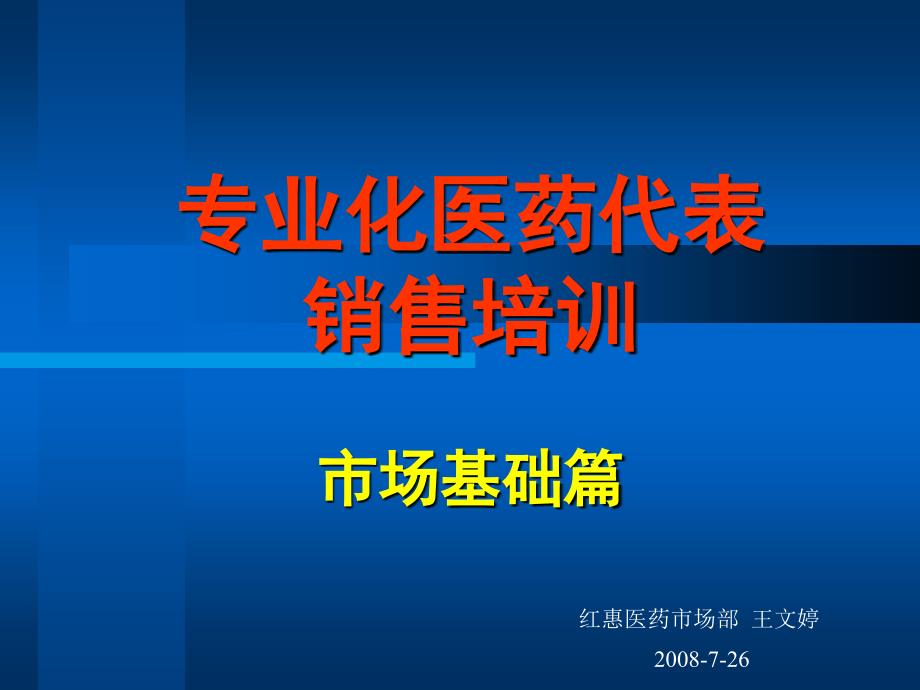 专业化医药代表
销售培训

市场基础篇

红惠医药市场部 王文婷

2008-7-26